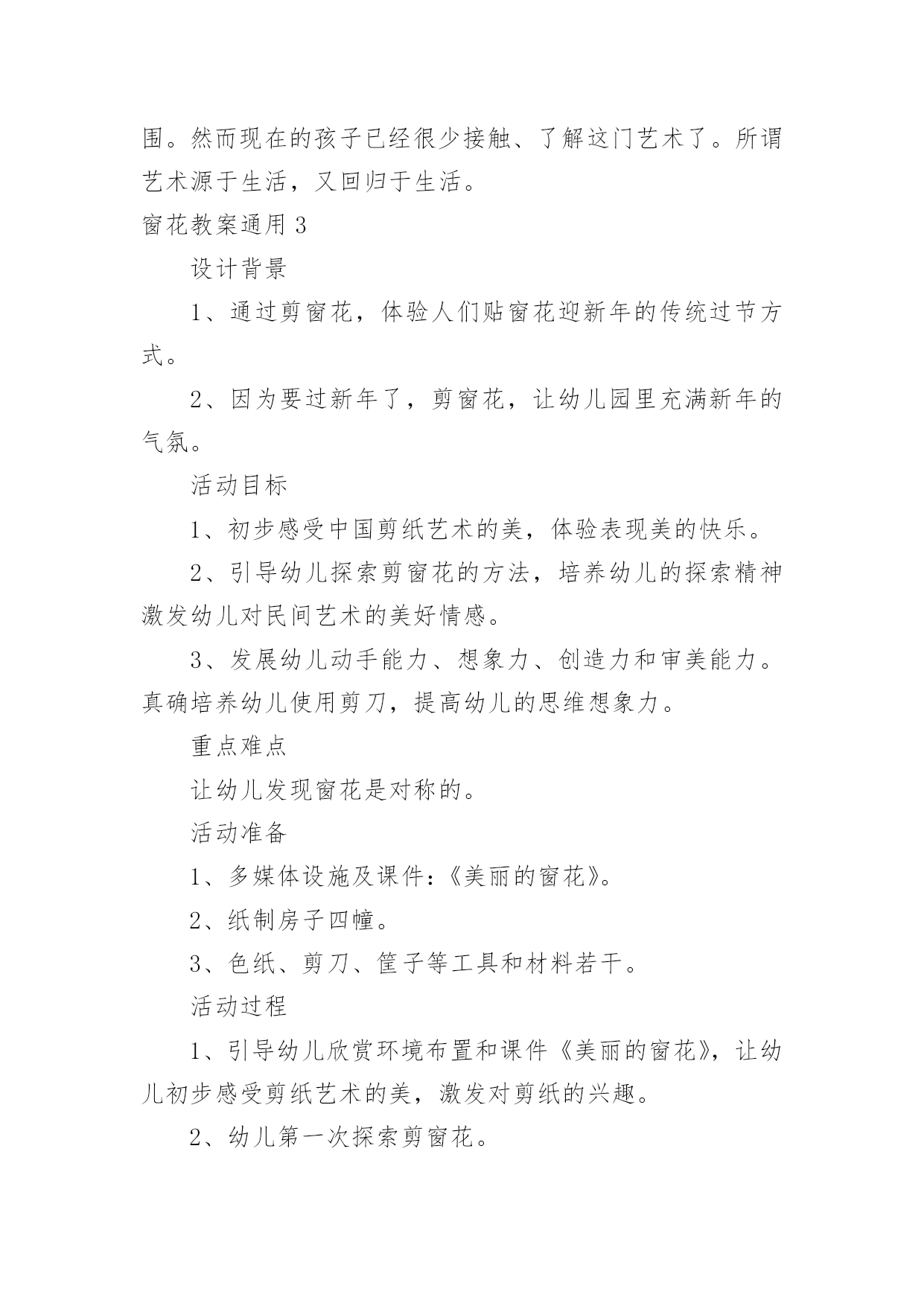 围。然而现在的孩子已经很少接触、了解这门艺术了。所谓艺术源于生活，又回归于生活。

窗花教案通用 3

设计背景

1、通过剪窗花，体验人们贴窗花迎新年的传统过节方式。

2、因为要过新年了，剪窗花，让幼儿园里充满新年的气氛。

活动目标

1、初步感受中国剪纸艺术的美，体验表现美的快乐。

2、引导幼儿探索剪窗花的方法，培养幼儿的探索精神激发幼儿对民间艺术的美好情感。

3、发展幼儿动手能力、想象力、创造力和审美能力。真确培养幼儿使用剪刀，提高幼儿的思维想象力。

重点难点

让幼儿发现窗花是对称的。

活动准备

1、多媒体设施及课件：《美丽的窗花》。

2、纸制房子四幢。

3、色纸、剪刀、筐子等工具和材料若干。

活动过程

1、引导幼儿欣赏环境布置和课件《美丽的窗花》，让幼儿初步感受剪纸艺术的美，激发对剪纸的兴趣。

2、幼儿第一次探索剪窗花。